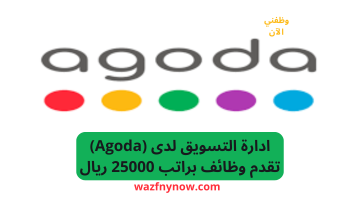 وظفني
الآن

agoda

ادارة التسويق لدى (Agoda)
تقدم وظائف براتب 25000 ريال

wazfnynow.com